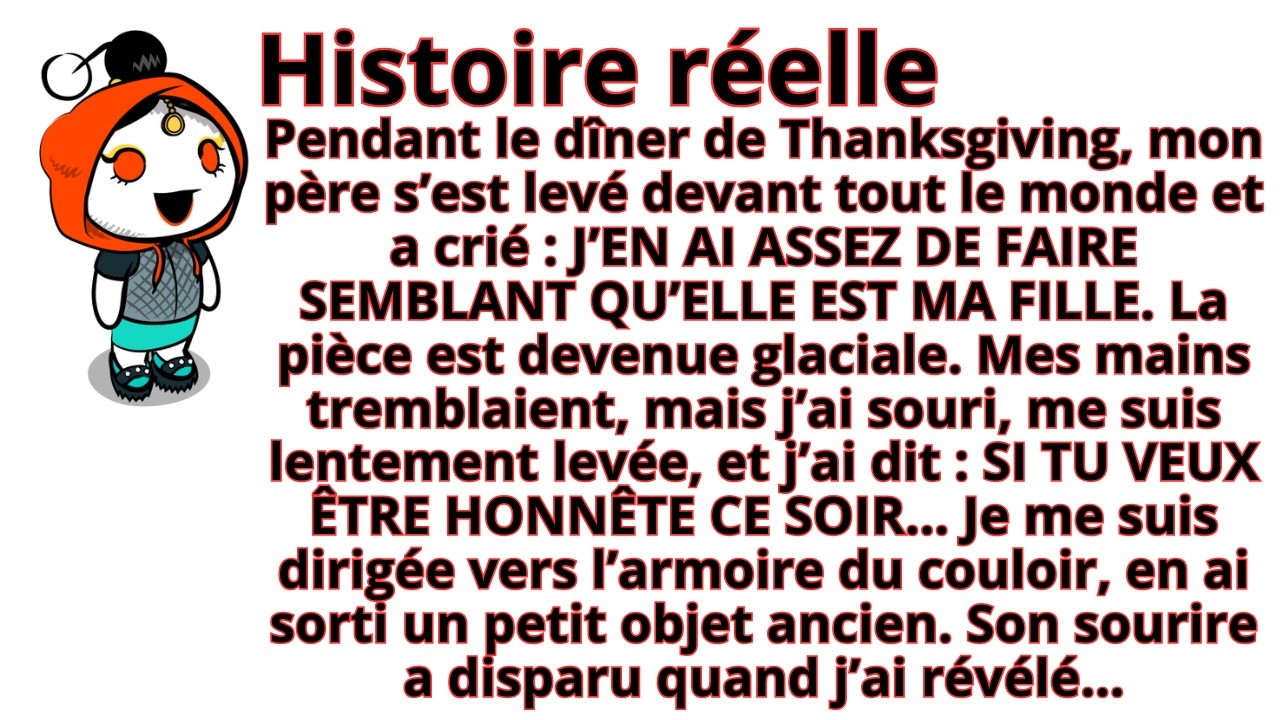 Histoire réelle

Pendant le dîner de Thanksgiving, mon père s’est levé devant tout le monde et a crié : J’EN AI ASSEZ DE FAIRE SEMBLANT QU’ELLE EST MA FILLE. La pièce est devenue glaciale. Mes mains tremblaient, mais j’ai souri, me suis lentement levée, et j’ai dit : SI TU VEUX ÊTRE HONNÊTE CE SOIR... Je me suis dirigée vers l’armoire du couloir, en ai sorti un petit objet ancien. Son sourire a disparu quand j’ai révélé...